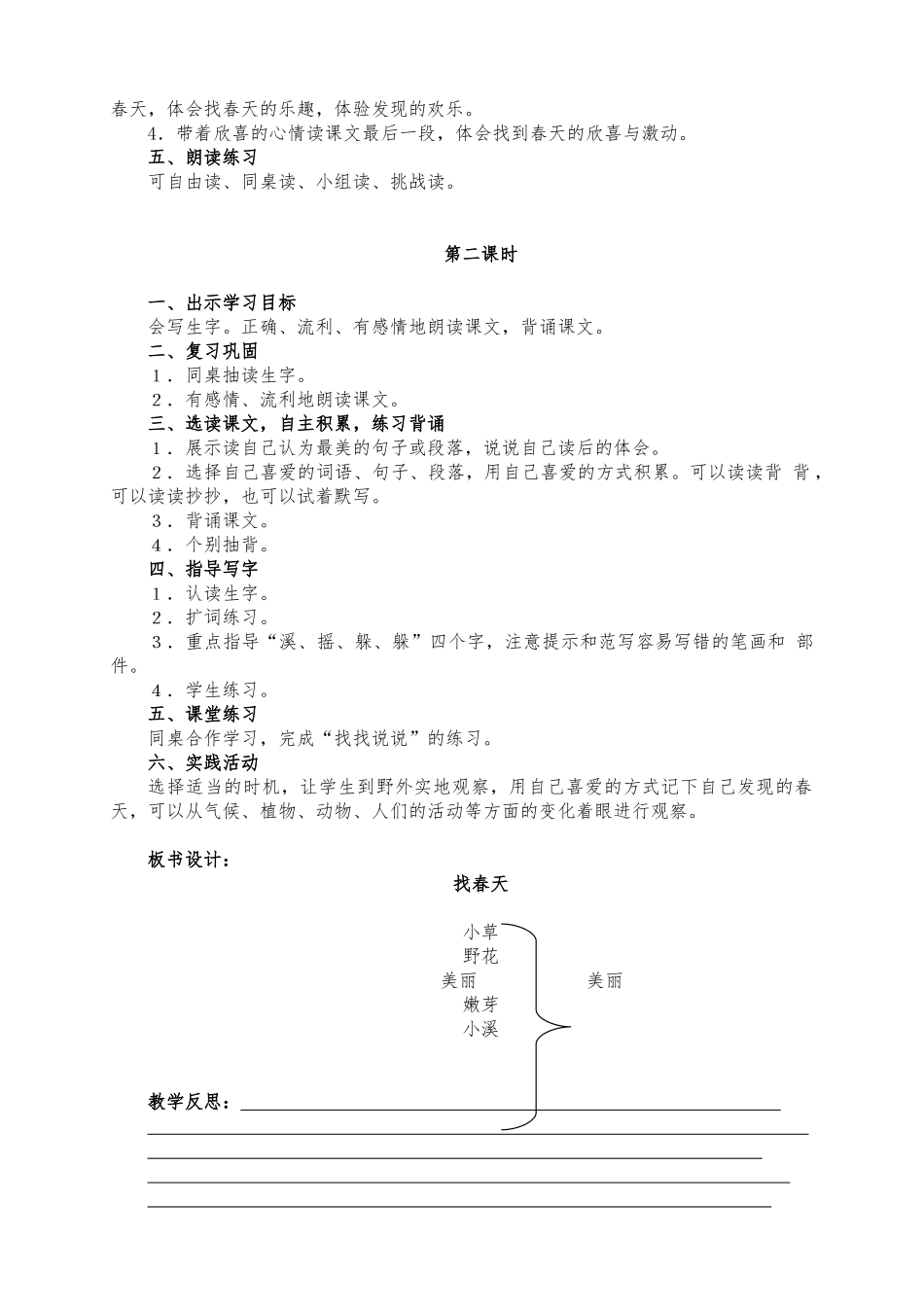 春天，体会找春天的乐趣，体验发现的欢乐。

4．带着欣喜的心情读课文最后一段，体会找到春天的欣喜与激动。

五、朗读练习

可自由读、同桌读、小组读、挑战读。

第二课时

一、出示学习目标

会写生字。正确、流利、有感情地朗读课文，背诵课文。

二、复习巩固

1．同桌抽读生字。

2．有感情、流利地朗读课文。

三、选读课文，自主积累，练习背诵

1．展示读自己认为最美的句子或段落，说说自己读后的体会。

2．选择自己喜爱的词语、句子、段落，用自己喜爱的方式积累。可以读读背 背，可以读读抄抄，也可以试着默写。

3．背诵课文。

4．个别抽背。

四、指导写字

1．认读生字。

2．扩词练习。

3．重点指导“溪、摇、躲、躲”四个字，注意提示和范写容易写错的笔画和 部件。

4．学生练习。

五、课堂练习

同桌合作学习，完成“找找说说”的练习。

六、实践活动

选择适当的时机，让学生到野外实地观察，用自己喜爱的方式记下自己发现的春天，可以从气候、植物、动物、人们的活动等方面的变化着眼进行观察。

板书设计：

找春天

小草
野花
美丽
嫩芽
小溪

美丽

教学反思：